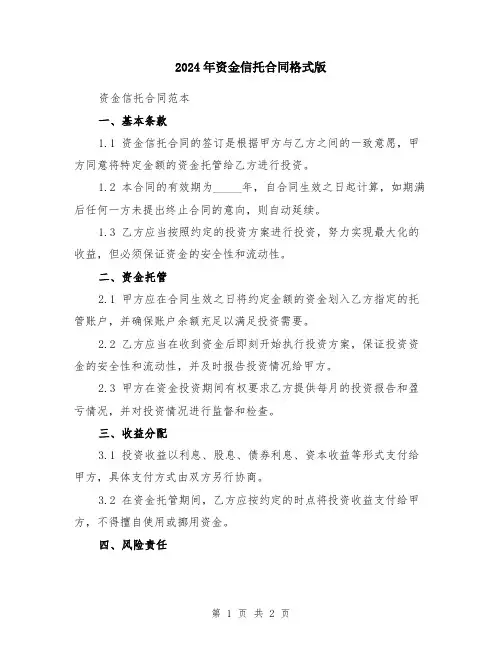 2024年资金信托合同格式版

资金信托合同范本

一、基本条款

1.1 资金信托合同的签订是根据甲方与乙方之间的一致意愿，甲方同意将特定金额的资金托管给乙方进行投资。

1.2 本合同的有效期为_____年，自合同生效之日起计算，如期满后任何一方未提出终止合同的意向，则自动延续。

1.3 乙方应当按照约定的投资方案进行投资，努力实现最大化的收益，但必须保证资金的安全性和流动性。

二、资金托管

2.1 甲方应在合同生效之日将约定金额的资金划入乙方指定的托管账户，并确保账户余额充足以满足投资需要。

2.2 乙方应当在收到资金后即刻开始执行投资方案，保证投资资金的安全性和流动性，并及时报告投资情况给甲方。

2.3 甲方在资金投资期间有权要求乙方提供每月的投资报告和盈亏情况，并对投资情况进行监督和检查。

三、收益分配

3.1 投资收益以利息、股息、债券利息、资本收益等形式支付给甲方，具体支付方式由双方另行协商。

3.2 在资金托管期间，乙方应按约定的时点将投资收益支付给甲方，不得擅自使用或挪用资金。

四、风险责任

第 1 页 共 2 页